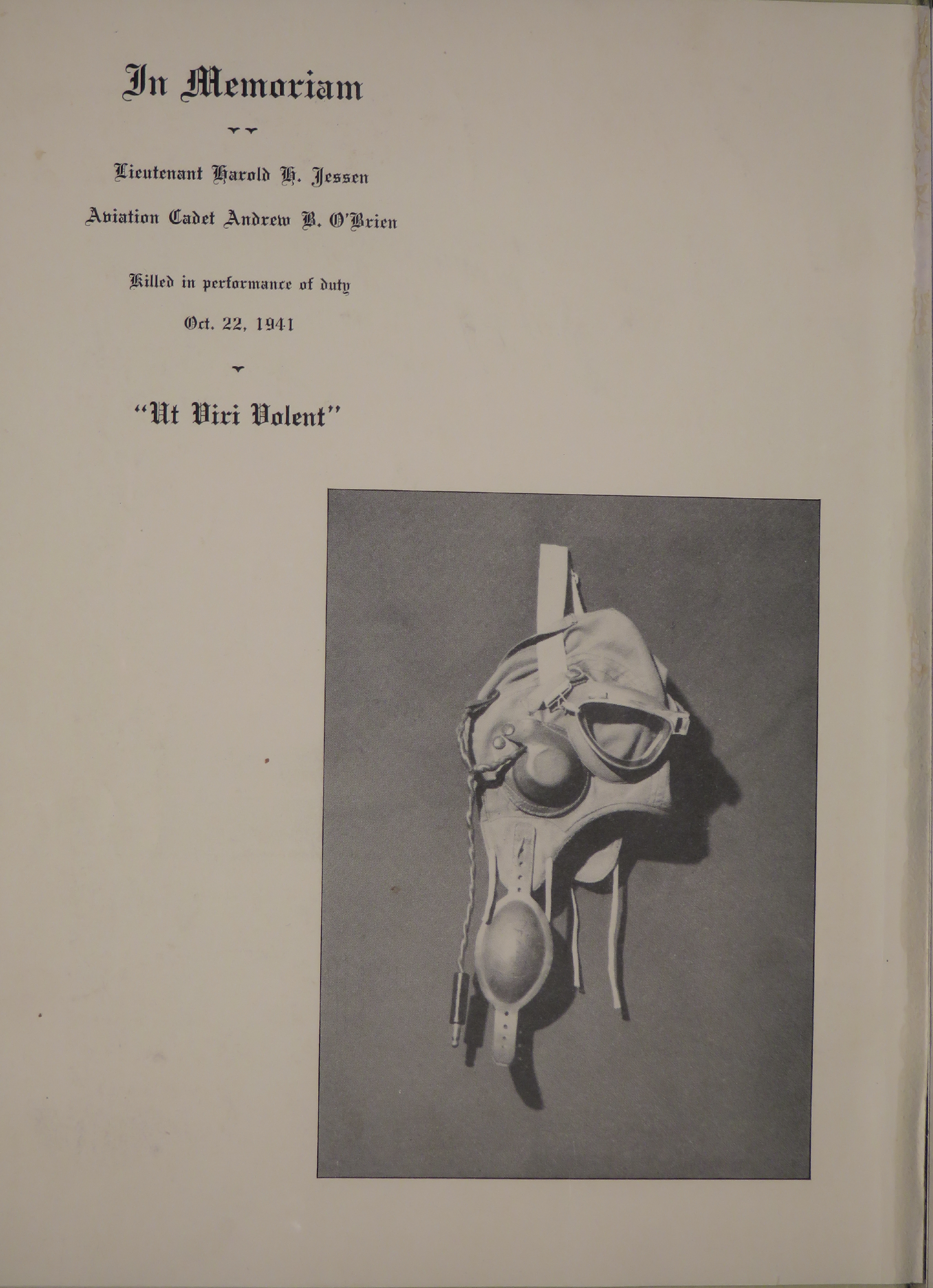 In Memoriam

Lieutenant Harold H. Jessen

Aviation Cadet Andrew B. O'Brien

Killed in performance of duty

Oct. 22, 1941

"Ut Viri Volent"